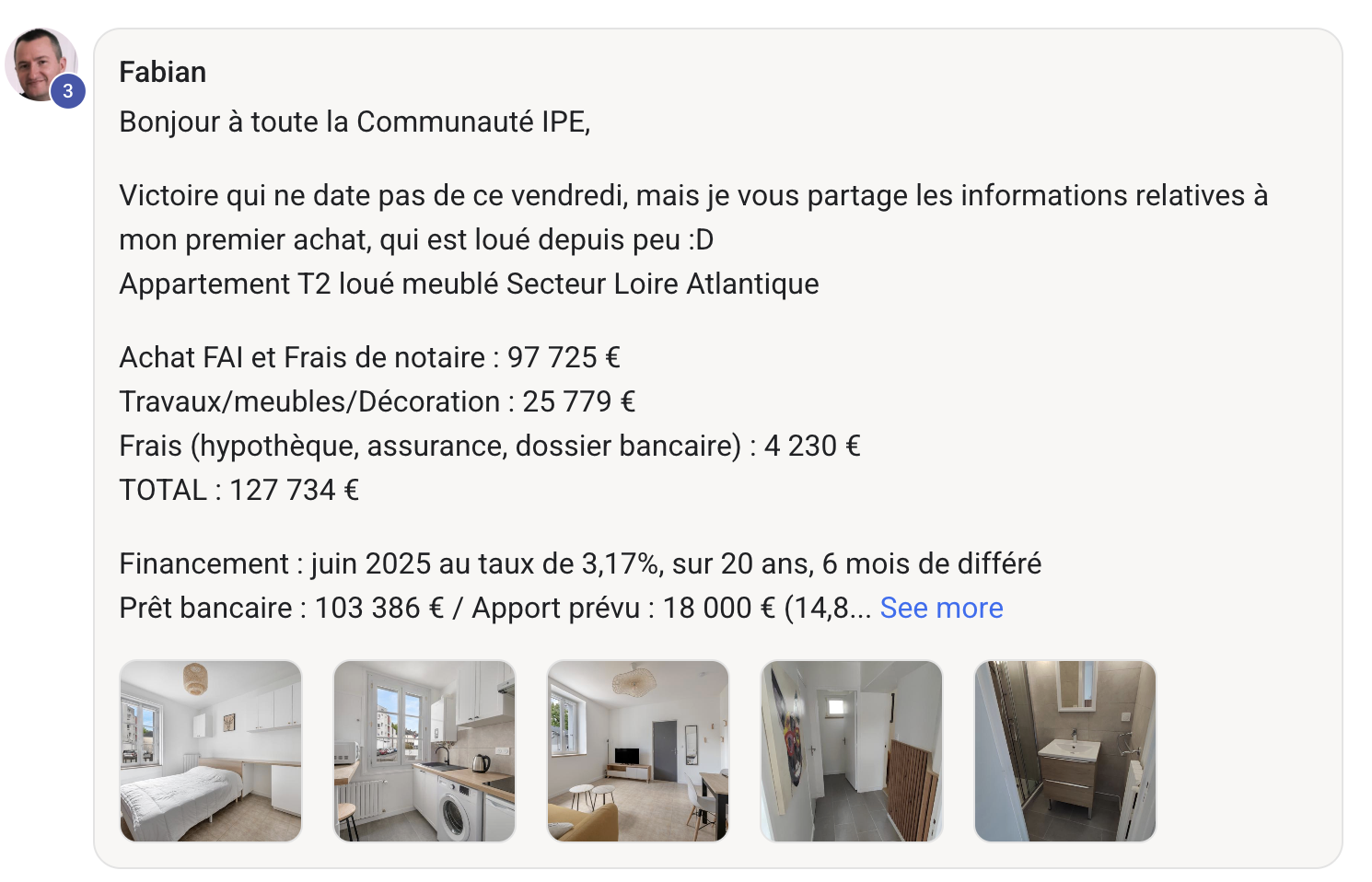 3

Fabian

Bonjour à toute la Communauté IPE,

Victoire qui ne date pas de ce vendredi, mais je vous partage les informations relatives à mon premier achat, qui est loué depuis peu :D
Appartement T2 loué meublé Secteur Loire Atlantique

Achat FAI et Frais de notaire : 97 725 €
Travaux/meubles/Décoration : 25 779 €
Frais (hypothèque, assurance, dossier bancaire) : 4 230 €
TOTAL : 127 734 €

Financement : juin 2025 au taux de 3,17%, sur 20 ans, 6 mois de différé
Prêt bancaire : 103 386 € / Apport prévu : 18 000 € (14,8... See more